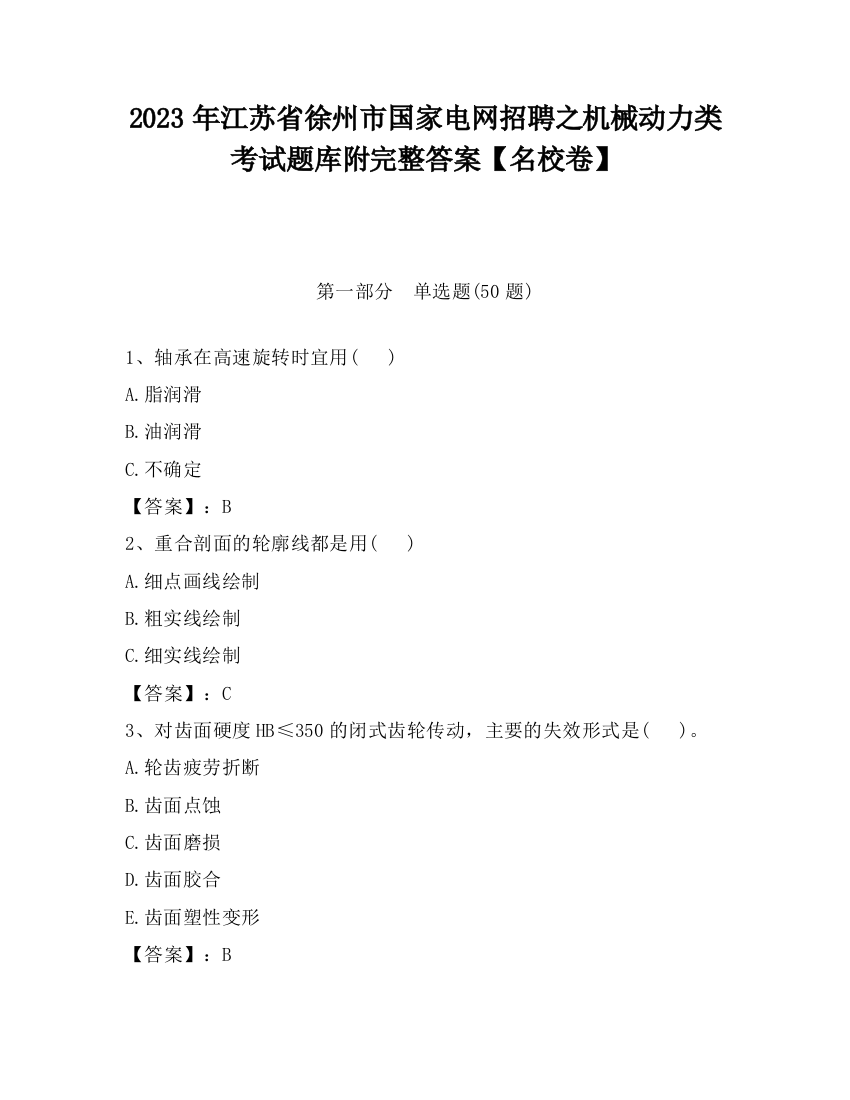 2023 年江苏省徐州市国家电网招聘之机械动力类考试题库附完整答案【名校卷】

第一部分　单选题(50 题)

1、轴承在高速旋转时宜用(　　)

A.脂润滑

B.油润滑

C.不确定

【答案】：B

2、重合剖面的轮廓线都是用(　　)

A.细点画线绘制

B.粗实线绘制

C.细实线绘制

【答案】：C

3、对齿面硬度 HB≤350 的闭式齿轮传动，主要的失效形式是(　　)。

A.轮齿疲劳折断

B.齿面点蚀

C.齿面磨损

D.齿面胶合

E.齿面塑性变形

【答案】：B